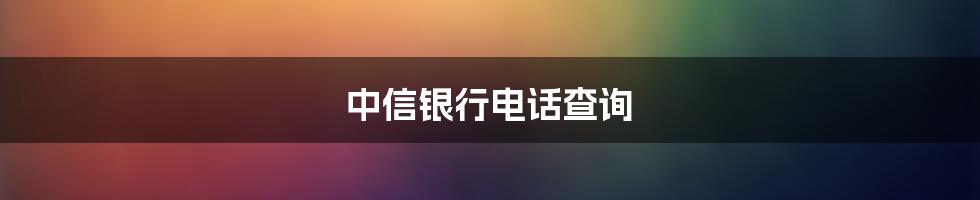 中信银行电话查询